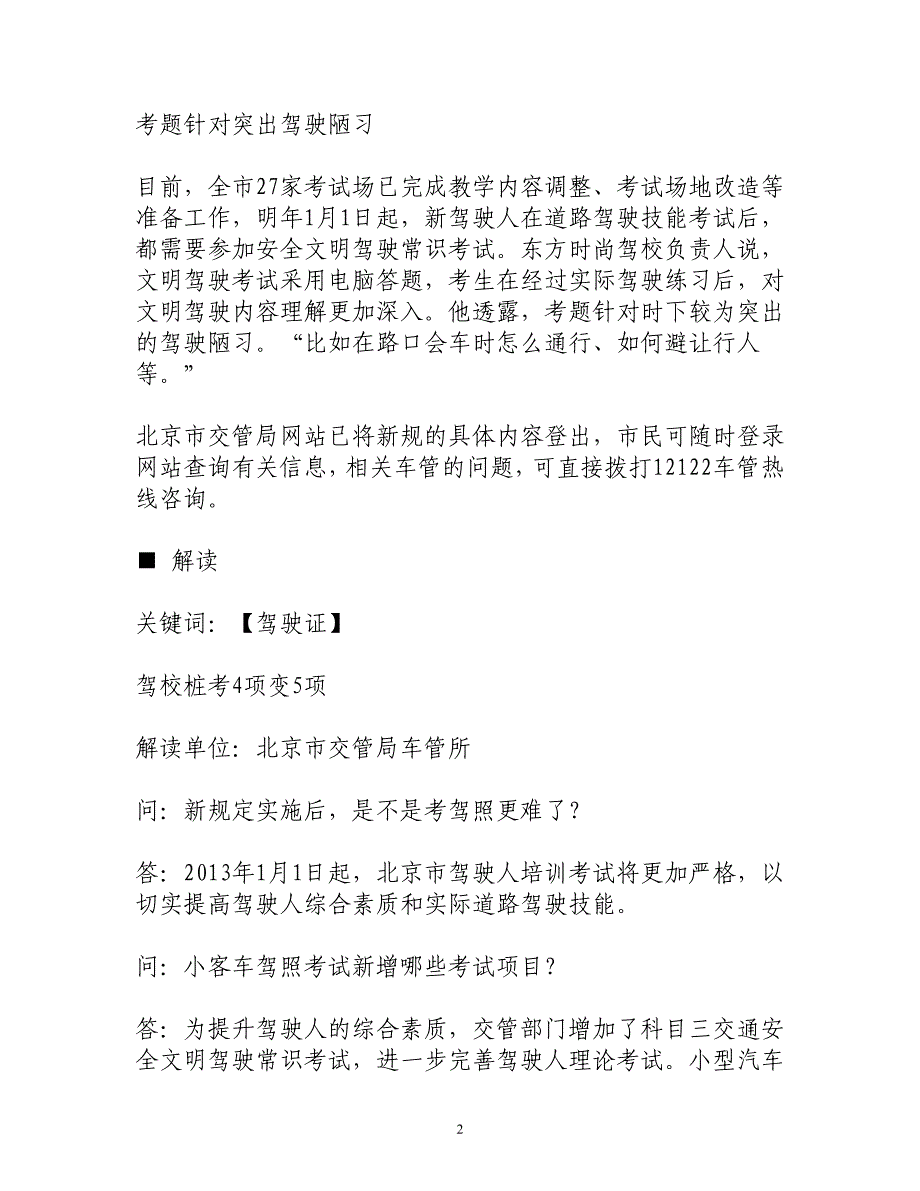 考题针对突出驾驶陋习

目前，全市27家考试场已完成教学内容调整、考试场地改造等准备工作，明年1月1日起，新驾驶人在道路驾驶技能考试后，都需要参加安全文明驾驶常识考试。东方时尚驾校负责人说，文明驾驶考试采用电脑答题，考生在经过实际驾驶练习后，对文明驾驶内容理解更加深入。他透露，考题针对时下较为突出的驾驶陋习。“比如在路口会车时怎么通行、如何避让行人等。”

北京市交管局网站已将新规的具体内容登出，市民可随时登录网站查询有关信息，相关车管的问题，可直接拨打12122车管热线咨询。

■ 解读

关键词：【驾驶证】

驾校桩考4项变5项

解读单位：北京市交管局车管所

问：新规定实施后，是不是考驾照更难了？

答：2013年1月1日起，北京市驾驶人培训考试将更加严格，以切实提高驾驶人综合素质和实际道路驾驶技能。

问：小客车驾照考试新增哪些考试项目？

答：为提升驾驶人的综合素质，交管部门增加了科目三交通安全文明驾驶常识考试，进一步完善驾驶人理论考试。小型汽车

2